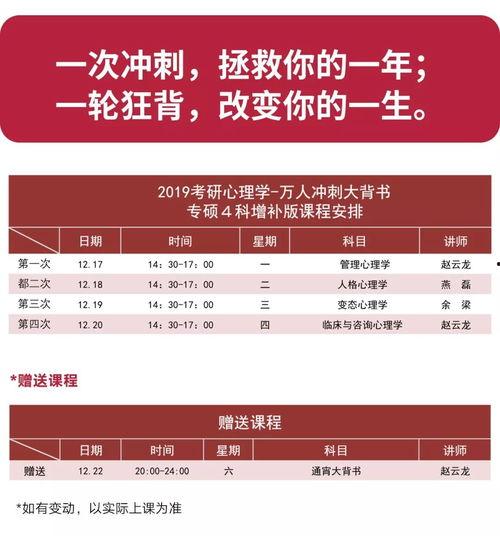 一次冲刺，拯救你的一年；
一轮狂背，改变你的一生。

2019考研心理学-万人冲刺大背书
专硕4科增补版课程安排

|  | 日期 | 时间 | 星期 | 科目 | 讲师 |
|---|---|---|---|---|---|
| 第一次 | 12.17 | 14：30-17：00 | 一 | 管理心理学 | 赵云龙 |
| 都二次 | 12.18 | 14：30-17：00 | 二 | 人格心理学 | 燕 磊 |
| 第三次 | 12.19 | 14：30-17：00 | 三 | 变态心理学 | 余 梁 |
| 第四次 | 12.20 | 14：30-17：00 | 四 | 临床与咨询心理学 | 赵云龙 |

*赠送课程

赠送课程

|  | 日期 | 时间 | 星期 | 科目 | 讲师 |
|---|---|---|---|---|---|
| 赠送 | 12.22 | 20:00-24:00 | 六 | 通宵大背书 | 赵云龙 |

*如有变动，以实际上课为准